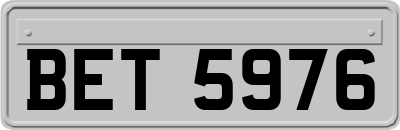 BET 5976